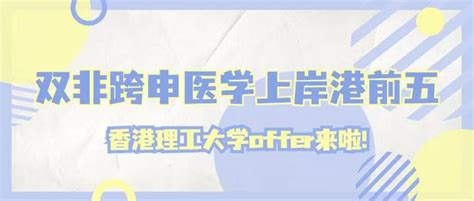 双非跨申医学上岸港前五

香港理工大学offer来啦!